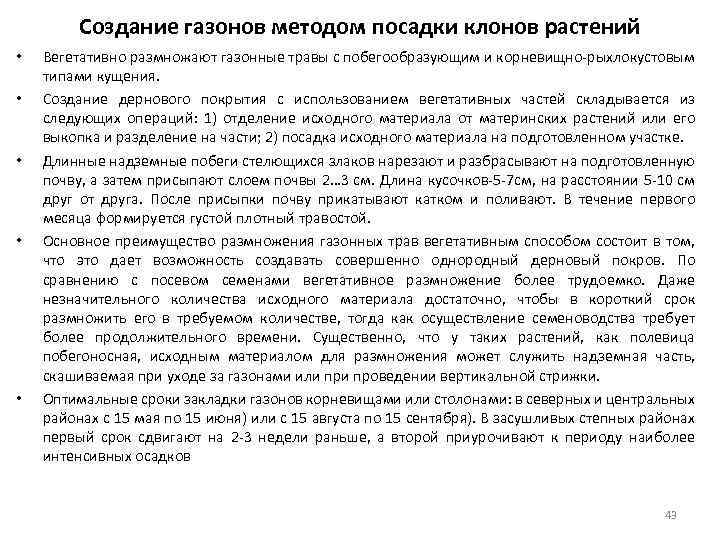 Создание газонов методом посадки клонов растений

• Вегетативно размножают газонные травы с побегообразующим и корневищно-рыхлокустовым типами кущения.

• Создание дернового покрытия с использованием вегетативных частей складывается из следующих операций: 1) отделение исходного материала от материнских растений или его выкопка и разделение на части; 2) посадка исходного материала на подготовленном участке.

• Длинные надземные побеги стелющихся злаков нарезают и разбрасывают на подготовленную почву, а затем присыпают слоем почвы 2...3 см. Длина кусочков-5-7см, на расстоянии 5-10 см друг от друга. После присыпки почву прикатывают катком и поливают. В течение первого месяца формируется густой плотный травостой.

• Основное преимущество размножения газонных трав вегетативным способом состоит в том, что это дает возможность создавать совершенно однородный дерновый покров. По сравнению с посевом семенами вегетативное размножение более трудоемко. Даже незначительного количества исходного материала достаточно, чтобы в короткий срок размножить его в требуемом количестве, тогда как осуществление семеноводства требует более продолжительного времени. Существенно, что у таких растений, как полевица побегоносная, исходным материалом для размножения может служить надземная часть, скашиваемая при уходе за газонами или при проведении вертикальной стрижки.

• Оптимальные сроки закладки газонов корневищами или столонами: в северных и центральных районах с 15 мая по 15 июня) или с 15 августа по 15 сентября). В засушливых степных районах первый срок сдвигают на 2-3 недели раньше, а второй приурочивают к периоду наиболее интенсивных осадков

43